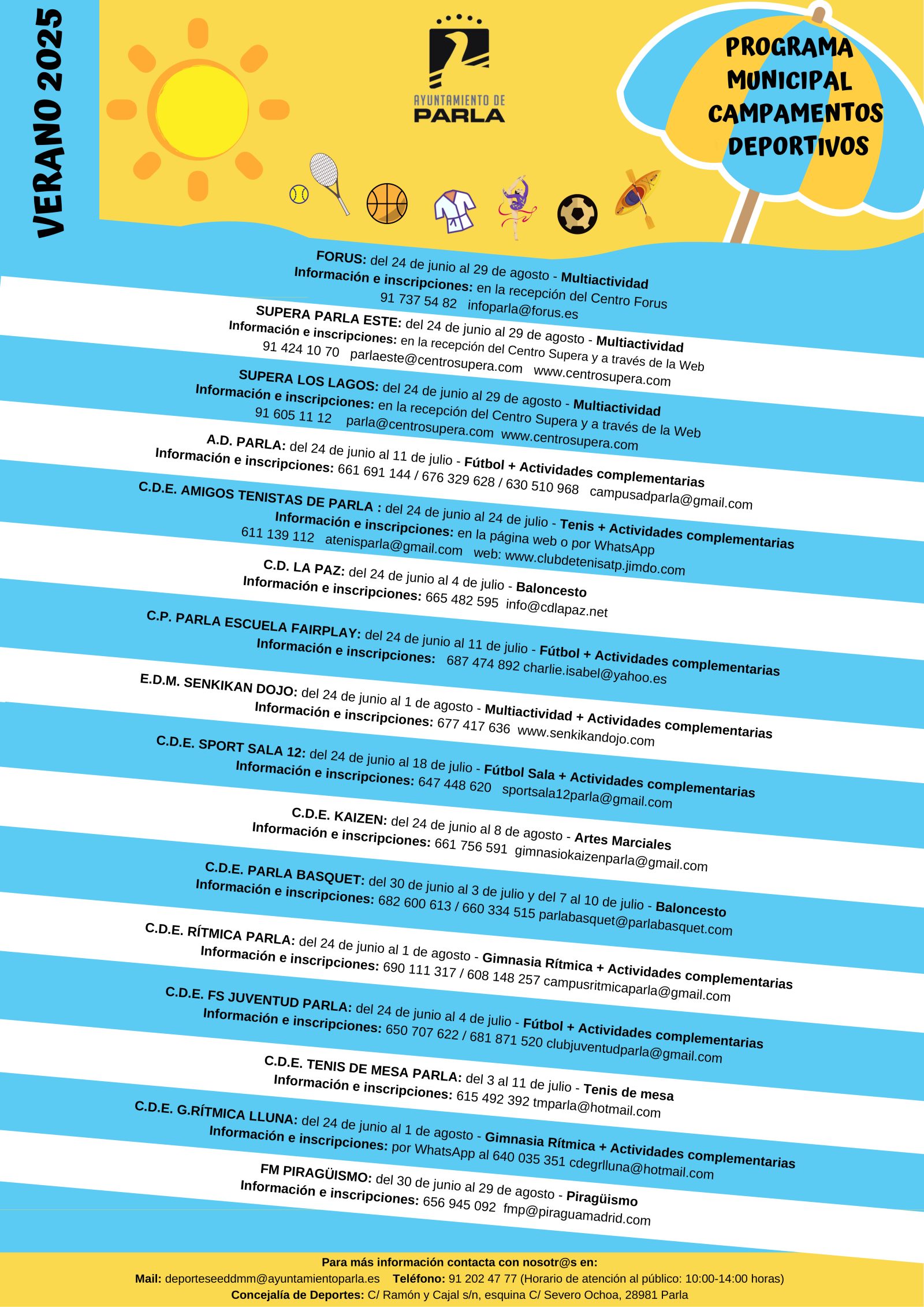 VERANO 2025

AYUNTAMIENTO DE PARLA

PROGRAMA MUNICIPAL CAMPAMENTOS DEPORTIVOS

FORUS: del 24 de junio al 29 de agosto - Multiactividad
Información e inscripciones: en la recepción del Centro Forus
91 737 54 82 infoparla@forus.es

SUPERA PARLA ESTE: del 24 de junio al 29 de agosto - Multiactividad
Información e inscripciones: en la recepción del Centro Supera y a través de la Web
91 424 10 70 parlaeste@centrosupera.com www.centrosupera.com

SUPERA LOS LAGOS: del 24 de junio al 29 de agosto - Multiactividad
Información e inscripciones: en la recepción del Centro Supera y a través de la Web
91 605 11 12 parla@centrosupera.com www.centrosupera.com

A.D. PARLA: del 24 de junio al 11 de julio - Fútbol + Actividades complementarias
Información e inscripciones: 661 691 144 / 676 329 628 / 630 510 968 campusadparla@gmail.com

C.D.E. AMIGOS TENISTAS DE PARLA : del 24 de junio al 24 de julio - Tenis + Actividades complementarias
Información e inscripciones: en la página web o por WhatsApp
611 139 112 atenisparla@gmail.com web: www.clubdetenisatp.jimdo.com

C.D. LA PAZ: del 24 de junio al 4 de julio - Baloncesto
Información e inscripciones: 665 482 595 info@cdlapaz.net

C.P. PARLA ESCUELA FAIRPLAY: del 24 de junio al 11 de julio - Fútbol + Actividades complementarias
Información e inscripciones: 687 474 892 charlie.isabel@yahoo.es

E.D.M. SENKIKAN DOJO: del 24 de junio al 1 de agosto - Multiactividad + Actividades complementarias
Información e inscripciones: 677 417 636 www.senkikandojo.com

C.D.E. SPORT SALA 12: del 24 de junio al 18 de julio - Fútbol Sala + Actividades complementarias
Información e inscripciones: 647 448 620 sportsala12parla@gmail.com

C.D.E. KAIZEN: del 24 de junio al 8 de agosto - Artes Marciales
Información e inscripciones: 661 756 591 gimnasiokaizenparla@gmail.com

C.D.E. PARLA BASQUET: del 30 de junio al 3 de julio y del 7 al 10 de julio - Baloncesto
Información e inscripciones: 682 600 613 / 660 334 515 parlabasquet@parlabasquet.com

C.D.E. RÍTMICA PARLA: del 24 de junio al 1 de agosto - Gimnasia Rítmica + Actividades complementarias
Información e inscripciones: 690 111 317 / 608 148 257 campusritmicaparla@gmail.com

C.D.E. FS JUVENTUD PARLA: del 24 de junio al 4 de julio - Fútbol + Actividades complementarias
Información e inscripciones: 650 707 622 / 681 871 520 clubjuventudparla@gmail.com

C.D.E. TENIS DE MESA PARLA: del 3 al 11 de julio - Tenis de mesa
Información e inscripciones: 615 492 392 tmparla@hotmail.com

C.D.E. G.RÍTMICA LLUNA: del 24 de junio al 1 de agosto - Gimnasia Rítmica + Actividades complementarias
Información e inscripciones: por WhatsApp al 640 035 351 cdegrlluna@hotmail.com

FM PIRAGÜISMO: del 30 de junio al 29 de agosto - Piragüismo
Información e inscripciones: 656 945 092 fmp@piraguamadrid.com

Para más información contacta con nosotr@s en:
Mail: deporteseeddmm@ayuntamientoparla.es Teléfono: 91 202 47 77 (Horario de atención al público: 10:00-14:00 horas)
Concejalía de Deportes: C/ Ramón y Cajal s/n, esquina C/ Severo Ochoa, 28981 Parla